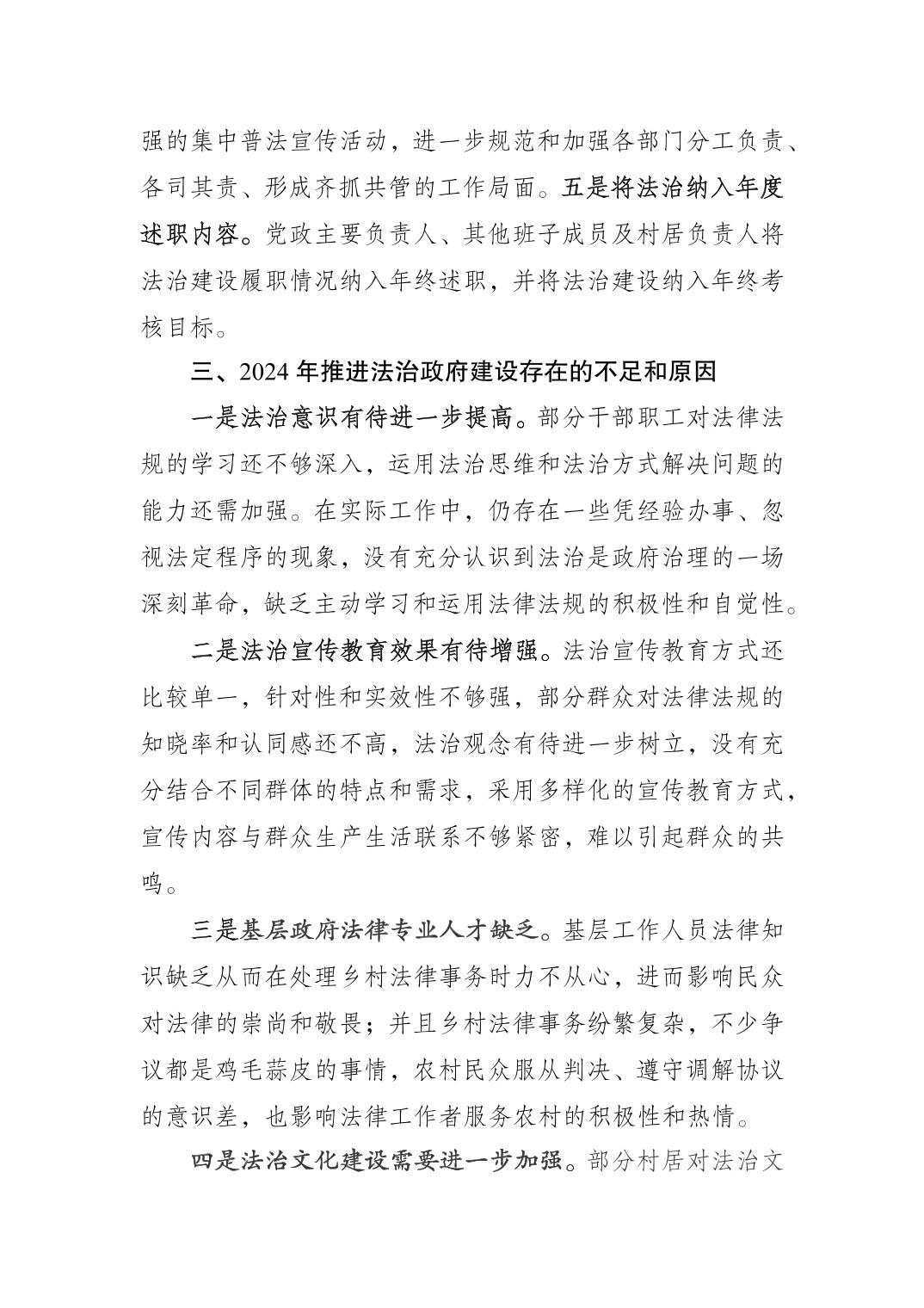 强的集中普法宣传活动，进一步规范和加强各部门分工负责、各司其责、形成齐抓共管的工作局面。五是将法治纳入年度述职内容。党政主要负责人、其他班子成员及村居负责人将法治建设履职情况纳入年终述职，并将法治建设纳入年终考核目标。

三、2024 年推进法治政府建设存在的不足和原因

一是法治意识有待进一步提高。部分干部职工对法律法规的学习还不够深入，运用法治思维和法治方式解决问题的能力还需加强。在实际工作中，仍存在一些凭经验办事、忽视法定程序的现象，没有充分认识到法治是政府治理的一场深刻革命，缺乏主动学习和运用法律法规的积极性和自觉性。

二是法治宣传教育效果有待增强。法治宣传教育方式还比较单一，针对性和实效性不够强，部分群众对法律法规的知晓率和认同感还不高，法治观念有待进一步树立，没有充分结合不同群体的特点和需求，采用多样化的宣传教育方式，宣传内容与群众生产生活联系不够紧密，难以引起群众的共鸣。

三是基层政府法律专业人才缺乏。基层工作人员法律知识缺乏从而在处理乡村法律事务时力不从心，进而影响民众对法律的崇尚和敬畏；并且乡村法律事务纷繁复杂，不少争议都是鸡毛蒜皮的事情，农村民众服从判决、遵守调解协议的意识差，也影响法律工作者服务农村的积极性和热情。

四是法治文化建设需要进一步加强。部分村居对法治文